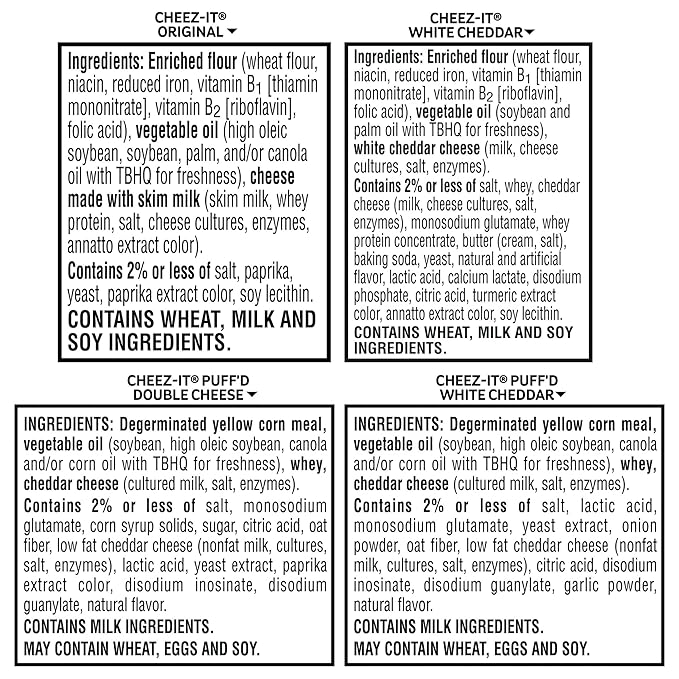 CHEEZ-IT®
ORIGINAL

Ingredients: Enriched flour (wheat flour, niacin, reduced iron, vitamin $B_1$ [thiamin mononitrate], vitamin $B_2$ [riboflavin], folic acid), vegetable oil (high oleic soybean, soybean, palm, and/or canola oil with TBHQ for freshness), cheese made with skim milk (skim milk, whey protein, salt, cheese cultures, enzymes, annatto extract color).

Contains 2% or less of salt, paprika, yeast, paprika extract color, soy lecithin.

CONTAINS WHEAT, MILK AND SOY INGREDIENTS.

CHEEZ-IT®
WHITE CHEDDAR

Ingredients: Enriched flour (wheat flour, niacin, reduced iron, vitamin $B_1$ [thiamin mononitrate], vitamin $B_2$ [riboflavin], folic acid), vegetable oil (soybean and palm oil with TBHQ for freshness), white cheddar cheese (milk, cheese cultures, salt, enzymes).

Contains 2% or less of salt, whey, cheddar cheese (milk, cheese cultures, salt, enzymes), monosodium glutamate, whey protein concentrate, butter (cream, salt), baking soda, yeast, natural and artificial flavor, lactic acid, calcium lactate, disodium phosphate, citric acid, turmeric extract color, annatto extract color, soy lecithin.

CONTAINS WHEAT, MILK AND SOY INGREDIENTS.

CHEEZ-IT® PUFF'D
DOUBLE CHEESE

INGREDIENTS: Degerminated yellow corn meal, vegetable oil (soybean, high oleic soybean, canola and/or corn oil with TBHQ for freshness), whey, cheddar cheese (cultured milk, salt, enzymes).

Contains 2% or less of salt, monosodium glutamate, corn syrup solids, sugar, citric acid, oat fiber, low fat cheddar cheese (nonfat milk, cultures, salt, enzymes), lactic acid, yeast extract, paprika extract color, disodium inosinate, disodium guanylate, natural flavor.

CONTAINS MILK INGREDIENTS.

MAY CONTAIN WHEAT, EGGS AND SOY.

CHEEZ-IT® PUFF'D
WHITE CHEDDAR

INGREDIENTS: Degerminated yellow corn meal, vegetable oil (soybean, high oleic soybean, canola and/or corn oil with TBHQ for freshness), whey, cheddar cheese (cultured milk, salt, enzymes).

Contains 2% or less of salt, lactic acid, monosodium glutamate, yeast extract, onion powder, oat fiber, low fat cheddar cheese (nonfat milk, cultures, salt, enzymes), citric acid, disodium inosinate, disodium guanylate, garlic powder, natural flavor.

CONTAINS MILK INGREDIENTS.

MAY CONTAIN WHEAT, EGGS AND SOY.